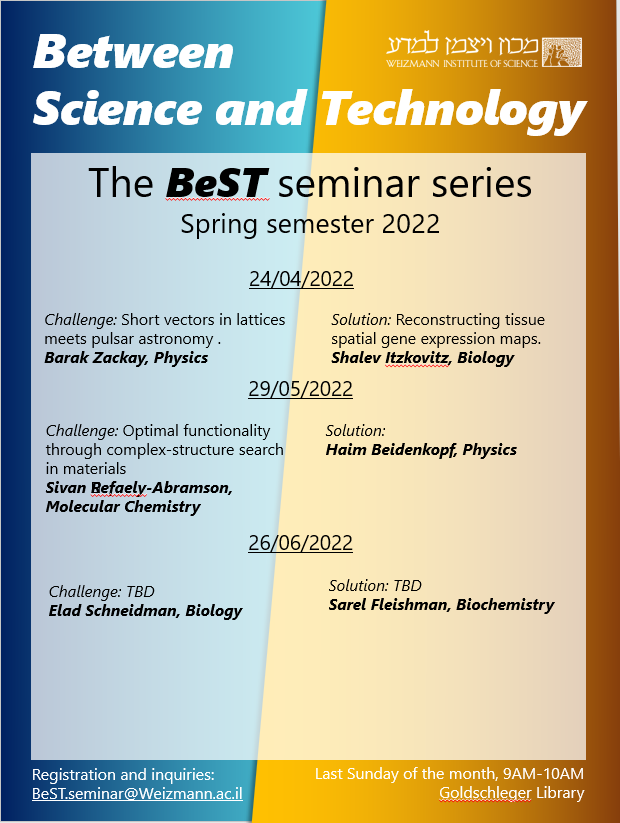 Between Science and Technology

מכון ויצמן למדע
WEIZMANN INSTITUTE OF SCIENCE

The BeST seminar series
Spring semester 2022

24/04/2022

Challenge: Short vectors in lattices meets pulsar astronomy .
Barak Zackay, Physics

Solution: Reconstructing tissue spatial gene expression maps.
Shalev Itzkovitz, Biology

29/05/2022

Challenge: Optimal functionality through complex-structure search in materials
Sivan Refaely-Abramson, Molecular Chemistry

Solution:
Haim Beidenkopf, Physics

26/06/2022

Challenge: TBD
Elad Schneidman, Biology

Solution: TBD
Sarel Fleishman, Biochemistry

Registration and inquiries:
BeST.seminar@Weizmann.ac.il

Last Sunday of the month, 9AM-10AM
Goldschleger Library